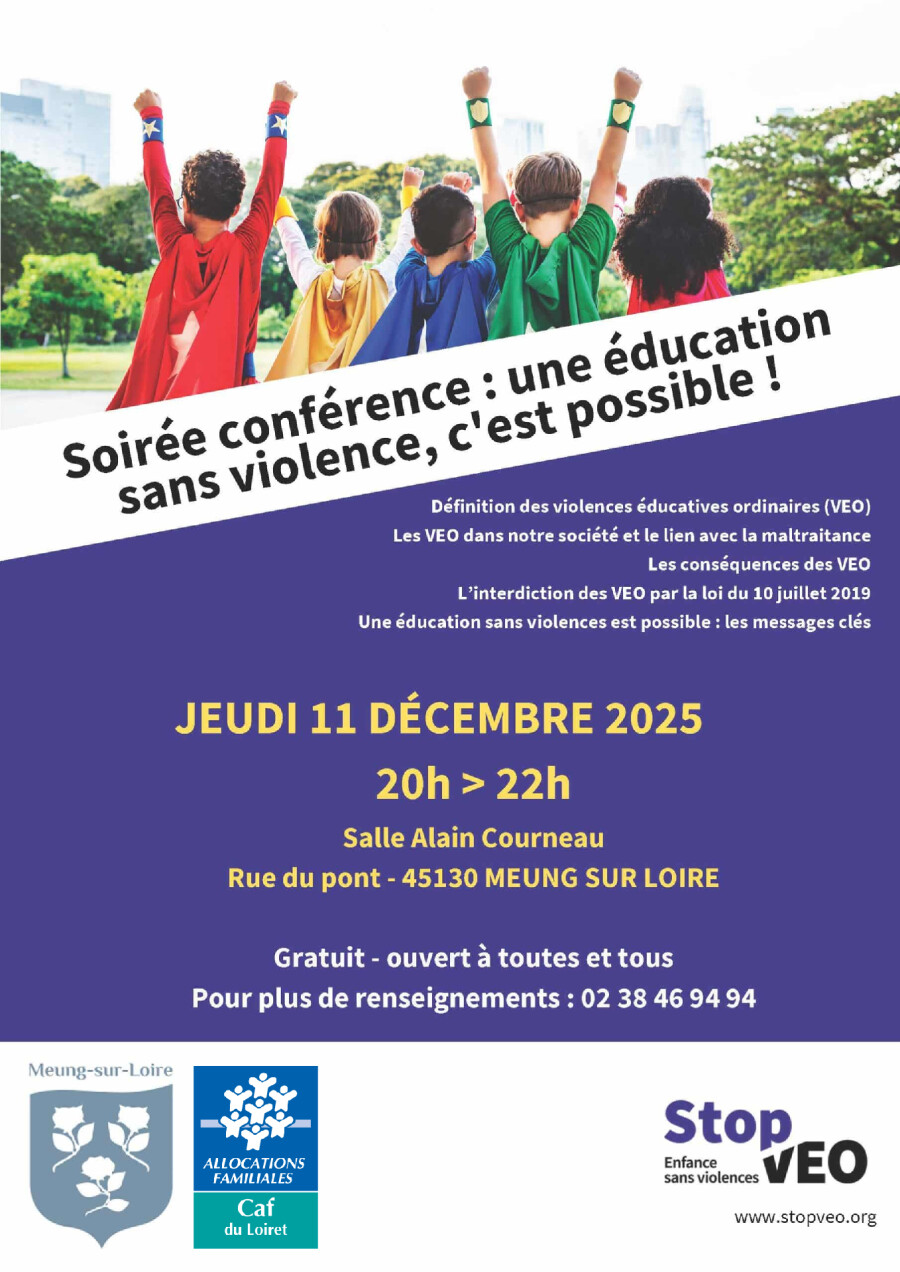 Soirée conférence : une éducation sans violence, c'est possible !

Définition des violences éducatives ordinaires (VEO)
Les VEO dans notre société et le lien avec la maltraitance
Les conséquences des VEO
L'interdiction des VEO par la loi du 10 juillet 2019
Une éducation sans violences est possible : les messages clés

JEUDI 11 DÉCEMBRE 2025
20h > 22h

Salle Alain Courneau
Rue du pont - 45130 MEUNG SUR LOIRE

Gratuit - ouvert à toutes et tous
Pour plus de renseignements : 02 38 46 94 94

Meung-sur-Loire

ALLOCATIONS FAMILIALES
Caf
du Loiret

Stop VEO
Enfance sans violences

www.stopveo.org